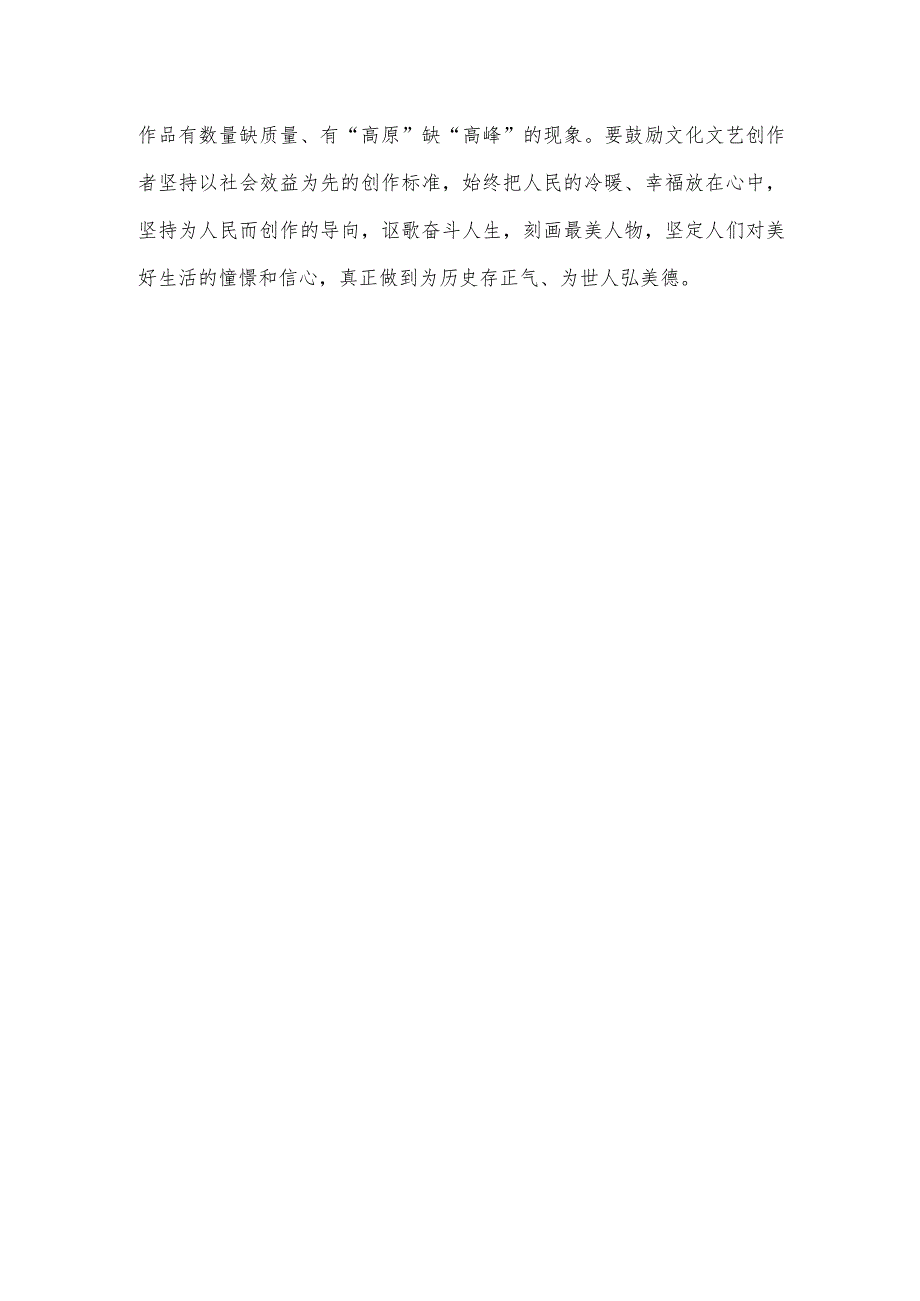 作品有数量缺质量、有“高原”缺“高峰”的现象。要鼓励文化文艺创作者坚持以社会效益为先的创作标准，始终把人民的冷暖、幸福放在心中，坚持为人民而创作的导向，讴歌奋斗人生，刻画最美人物，坚定人们对美好生活的憧憬和信心，真正做到为历史存正气、为世人弘美德。